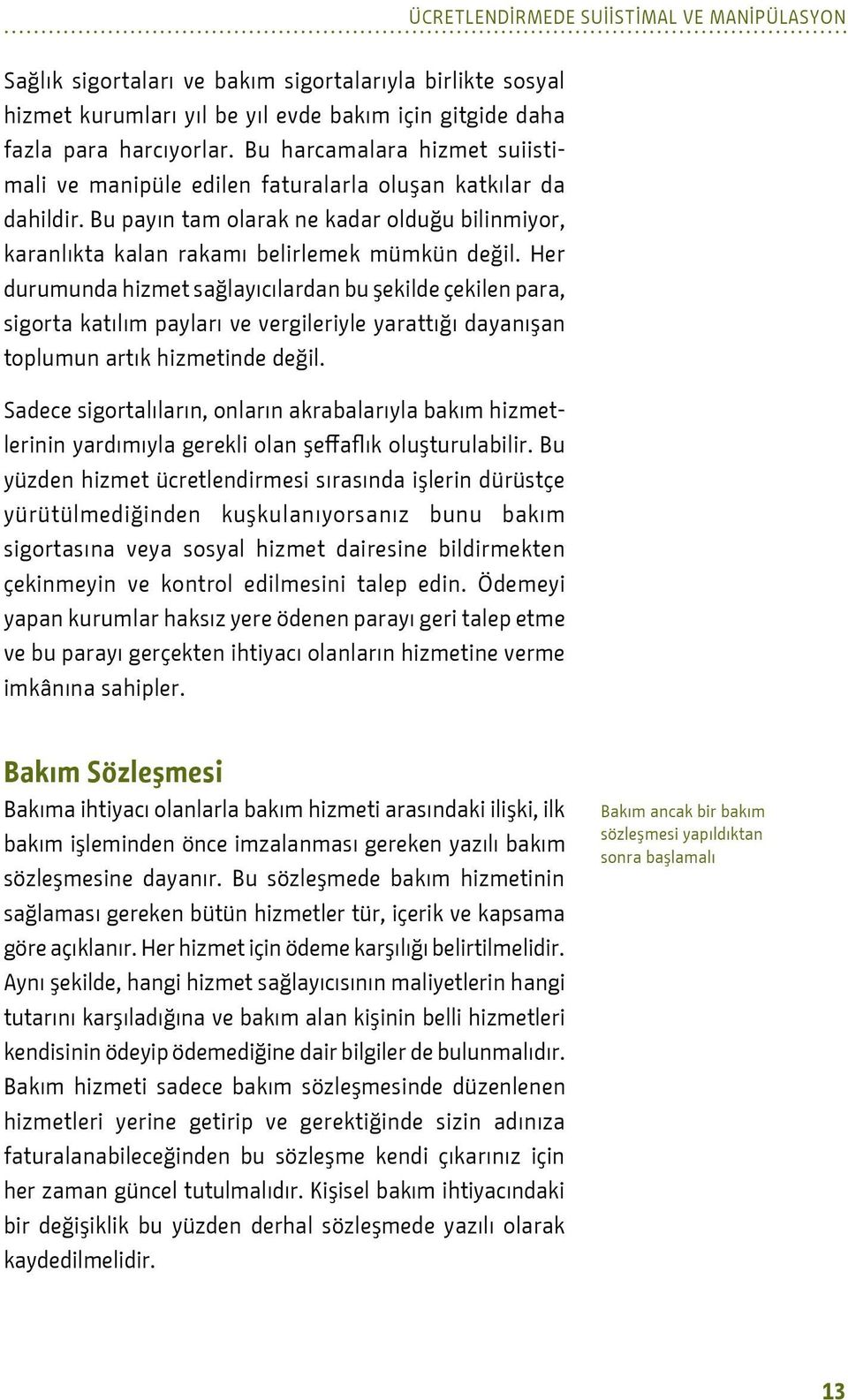 ÜCRETLENDİRMEDE SUİİSTİMAL VE MANİPÜLASYON

Sağlık sigortaları ve bakım sigortalarıyla birlikte sosyal hizmet kurumları yıl be yıl evde bakım için gitgide daha fazla para harcıyorlar. Bu harcamalara hizmet suiistimali ve manipüle edilen faturalarla oluşan katkılar da dahildir. Bu payın tam olarak ne kadar olduğu bilinmiyor, karanlıkta kalan rakamı belirlemek mümkün değil. Her durumunda hizmet sağlayıcılardan bu şekilde çekilen para, sigorta katılım payları ve vergileriyle yarattığı dayanışan toplumun artık hizmetinde değil.

Sadece sigortalıların, onların akrabalarıyla bakım hizmetlerinin yardımıyla gerekli olan şeffaflık oluşturulabilir. Bu yüzden hizmet ücretlendirmesi sırasında işlerin dürüstçe yürütülmediğinden kuşkulanıyorsanız bunu bakım sigortasına veya sosyal hizmet dairesine bildirmekten çekinmeyin ve kontrol edilmesini talep edin. Ödemeyi yapan kurumlar haksız yere ödenen parayı geri talep etme ve bu parayı gerçekten ihtiyacı olanların hizmetine verme imkânına sahipler.

Bakım Sözleşmesi

Bakıma ihtiyacı olanlarla bakım hizmeti arasındaki ilişki, ilk bakım işleminden önce imzalanması gereken yazılı bakım sözleşmesine dayanır. Bu sözleşmede bakım hizmetinin sağlaması gereken bütün hizmetler tür, içerik ve kapsama göre açıklanır. Her hizmet için ödeme karşılığı belirtilmelidir. Aynı şekilde, hangi hizmet sağlayıcısının maliyetlerin hangi tutarını karşıladığına ve bakım alan kişinin belli hizmetleri kendisinin ödeyip ödemediğine dair bilgiler de bulunmalıdır. Bakım hizmeti sadece bakım sözleşmesinde düzenlenen hizmetleri yerine getirip ve gerektiğinde sizin adınıza faturalanabileceğinden bu sözleşme kendi çıkarınız için her zaman güncel tutulmalıdır. Kişisel bakım ihtiyacındaki bir değişiklik bu yüzden derhal sözleşmede yazılı olarak kaydedilmelidir.

Bakım ancak bir bakım sözleşmesi yapıldıktan sonra başlamalı

13